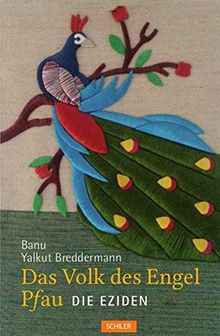 Banu
Yalkut Breddermann

Das Volk des Engel Pfau DIE EZIDEN

SCHILER